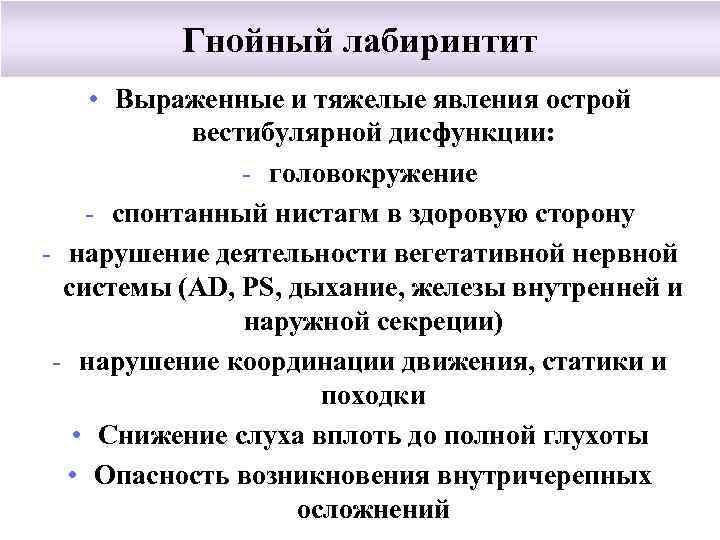 Гнойный лабиринтит

• Выраженные и тяжелые явления острой вестибулярной дисфункции:
- головокружение
- спонтанный нистагм в здоровую сторону
- нарушение деятельности вегетативной нервной системы (AD, PS, дыхание, железы внутренней и наружной секреции)
- нарушение координации движения, статики и походки
• Снижение слуха вплоть до полной глухоты
• Опасность возникновения внутричерепных осложнений